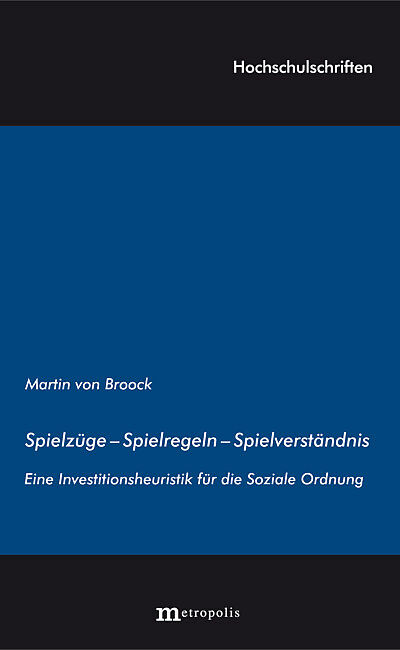 Hochschulschriften

Martin von Broock

Spielzüge – Spielregeln – Spielverständnis

Eine Investitionsheuristik für die Soziale Ordnung

metropolis